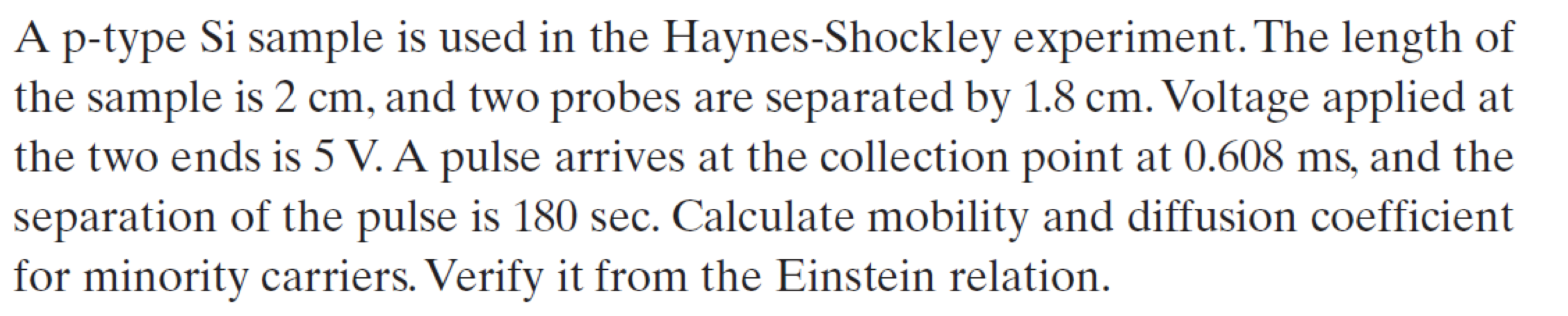 A p-type Si sample is used in the Haynes-Shockley experiment. The length of the sample is 2 cm, and two probes are separated by 1.8 cm. Voltage applied at the two ends is 5 V. A pulse arrives at the collection point at 0.608 ms, and the separation of the pulse is 180 sec. Calculate mobility and diffusion coefficient for minority carriers. Verify it from the Einstein relation.